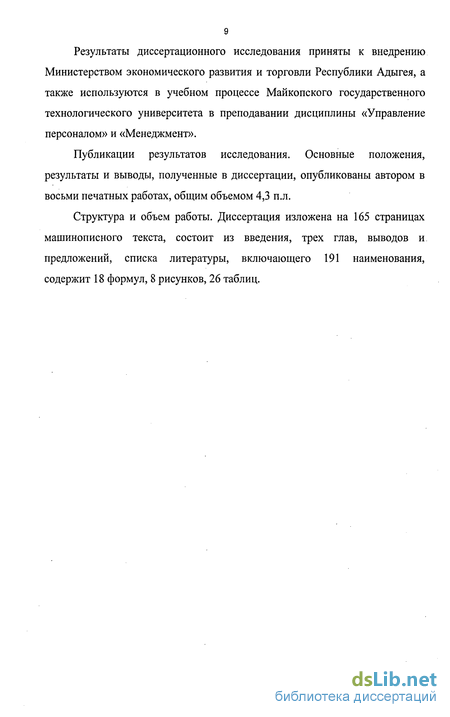 9

Результаты диссертационного исследования приняты к внедрению Министерством экономического развития и торговли Республики Адыгея, а также используются в учебном процессе Майкопского государственного технологического университета в преподавании дисциплины «Управление персоналом» и «Менеджмент».

Публикации результатов исследования. Основные положения, результаты и выводы, полученные в диссертации, опубликованы автором в восьми печатных работах, общим объемом 4,3 п.л.

Структура и объем работы. Диссертация изложена на 165 страницах машинописного текста, состоит из введения, трех глав, выводов и предложений, списка литературы, включающего 191 наименования, содержит 18 формул, 8 рисунков, 26 таблиц.

dsLib.net
библиотека диссертаций